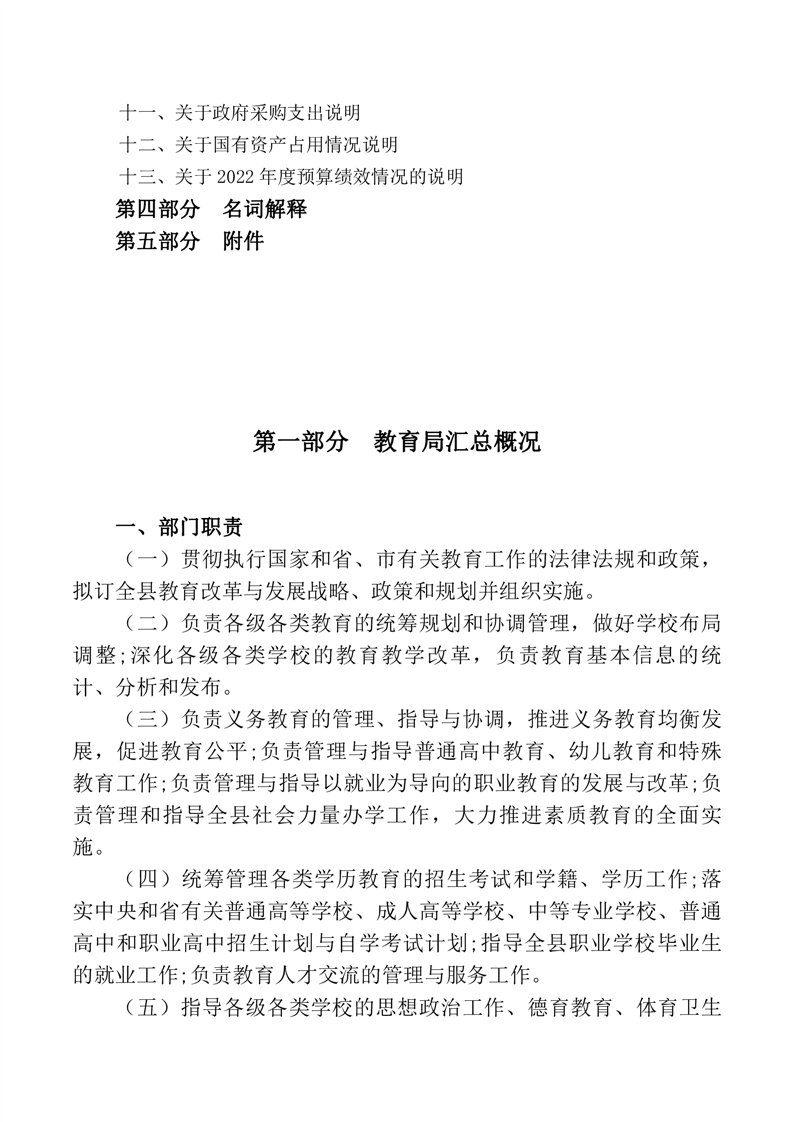 十一、关于政府采购支出说明

十二、关于国有资产占用情况说明

十三、关于 2022 年度预算绩效情况的说明

第四部分　名词解释

第五部分　附件

第一部分　教育局汇总概况

一、部门职责

（一）贯彻执行国家和省、市有关教育工作的法律法规和政策，拟订全县教育改革与发展战略、政策和规划并组织实施。

（二）负责各级各类教育的统筹规划和协调管理，做好学校布局调整;深化各级各类学校的教育教学改革，负责教育基本信息的统计、分析和发布。

（三）负责义务教育的管理、指导与协调，推进义务教育均衡发展，促进教育公平;负责管理与指导普通高中教育、幼儿教育和特殊教育工作;负责管理与指导以就业为导向的职业教育的发展与改革;负责管理和指导全县社会力量办学工作，大力推进素质教育的全面实施。

（四）统筹管理各类学历教育的招生考试和学籍、学历工作;落实中央和省有关普通高等学校、成人高等学校、中等专业学校、普通高中和职业高中招生计划与自学考试计划;指导全县职业学校毕业生的就业工作;负责教育人才交流的管理与服务工作。

（五）指导各级各类学校的思想政治工作、德育教育、体育卫生